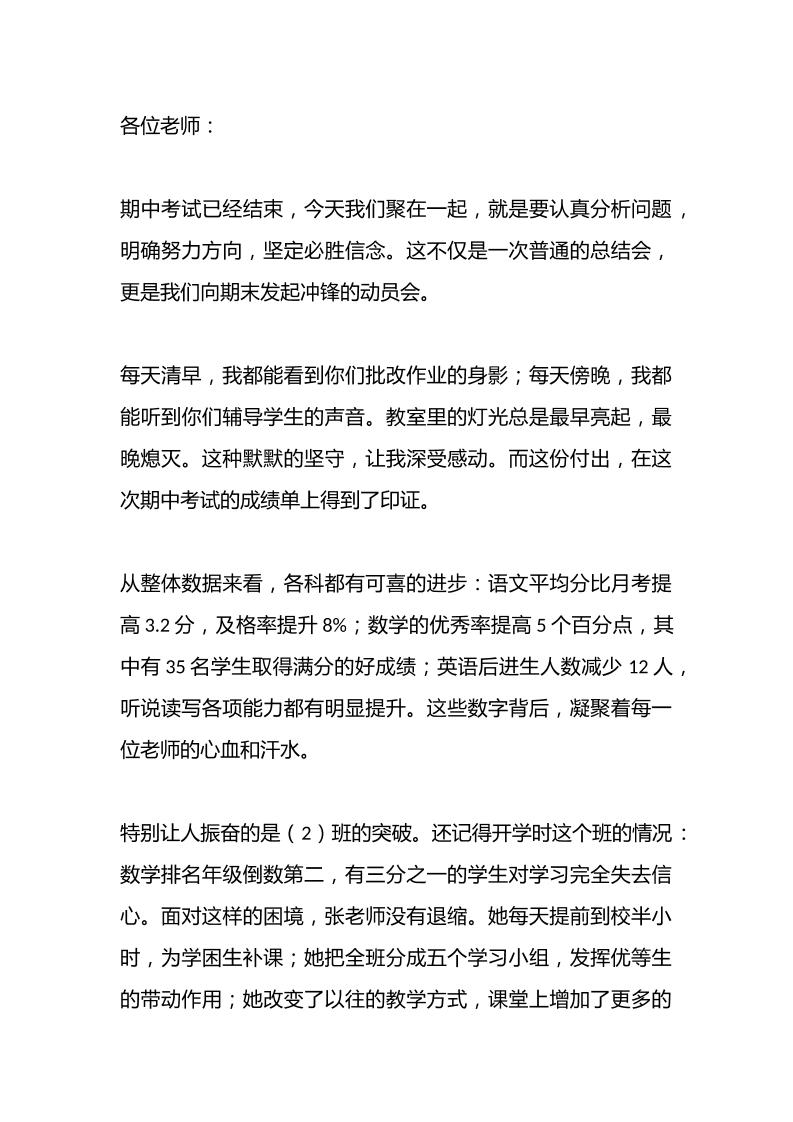 各位老师：

期中考试已经结束，今天我们聚在一起，就是要认真分析问题，明确努力方向，坚定必胜信念。这不仅是一次普通的总结会，更是我们向期末发起冲锋的动员会。

每天清早，我都能看到你们批改作业的身影；每天傍晚，我都能听到你们辅导学生的声音。教室里的灯光总是最早亮起，最晚熄灭。这种默默的坚守，让我深受感动。而这份付出，在这次期中考试的成绩单上得到了印证。

从整体数据来看，各科都有可喜的进步：语文平均分比月考提高 3.2 分，及格率提升 8%；数学的优秀率提高 5 个百分点，其中有 35 名学生取得满分的好成绩；英语后进生人数减少 12 人，听说读写各项能力都有明显提升。这些数字背后，凝聚着每一位老师的心血和汗水。

特别让人振奋的是（2）班的突破。还记得开学时这个班的情况：数学排名年级倒数第二，有三分之一的学生对学习完全失去信心。面对这样的困境，张老师没有退缩。她每天提前到校半小时，为学困生补课；她把全班分成五个学习小组，发挥优等生的带动作用；她改变了以往的教学方式，课堂上增加了更多的